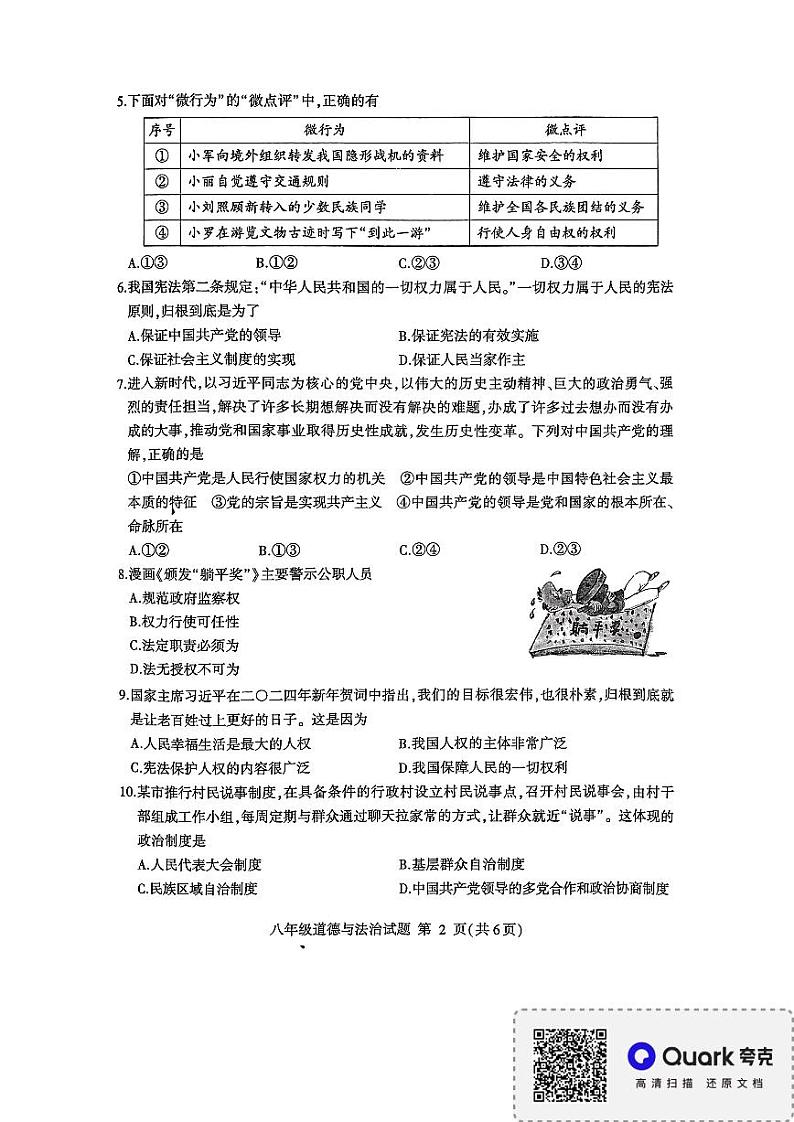 5.下面对“微行为”的“微点评”中，正确的有

| 序号 | 微行为 | 微点评 |
|---|---|---|
| ① | 小军向境外组织转发我国隐形战机的资料 | 维护国家安全的权利 |
| ② | 小丽自觉遵守交通规则 | 遵守法律的义务 |
| ③ | 小刘照顾新转入的少数民族同学 | 维护全国各民族团结的义务 |
| ④ | 小罗在游览文物古迹时写下“到此一游” | 行使人身自由权的权利 |

A.①③　　B.①②　　C.②③　　D.③④

6.我国宪法第二条规定：“中华人民共和国的一切权力属于人民。”一切权力属于人民的宪法原则，归根到底是为了
A.保证中国共产党的领导　　B.保证宪法的有效实施
C.保证社会主义制度的实现　　D.保证人民当家作主

7.进入新时代，以习近平同志为核心的党中央，以伟大的历史主动精神、巨大的政治勇气、强烈的责任担当，解决了许多长期想解决而没有解决的难题，办成了许多过去想办而没有办成的大事，推动党和国家事业取得历史性成就，发生历史性变革。下列对中国共产党的理解，正确的是
①中国共产党是人民行使国家权力的机关　②中国共产党的领导是中国特色社会主义最本质的特征　③党的宗旨是实现共产主义　④中国共产党的领导是党和国家的根本所在、命脉所在
A.①②　　B.①③　　C.②④　　D.②③

8.漫画《颁发“躺平奖”》主要警示公职人员
A.规范政府监察权
B.权力行使可任性
C.法定职责必须为
D.法无授权不可为

躺平奖

9.国家主席习近平在二〇二四年新年贺词中指出，我们的目标很宏伟，也很朴素，归根到底就是让老百姓过上更好的日子。这是因为
A.人民幸福生活是最大的人权　　B.我国人权的主体非常广泛
C.宪法保护人权的内容很广泛　　D.我国保障人民的一切权利

10.某市推行村民说事制度，在具备条件的行政村设立村民说事点，召开村民说事会，由村干部组成工作小组，每周定期与群众通过聊天拉家常的方式，让群众就近“说事”。这体现的政治制度是
A.人民代表大会制度　　B.基层群众自治制度
C.民族区域自治制度　　D.中国共产党领导的多党合作和政治协商制度

八年级道德与法治试题 第 2 页(共6页)

Quark 夸克
高清扫描 还原文档